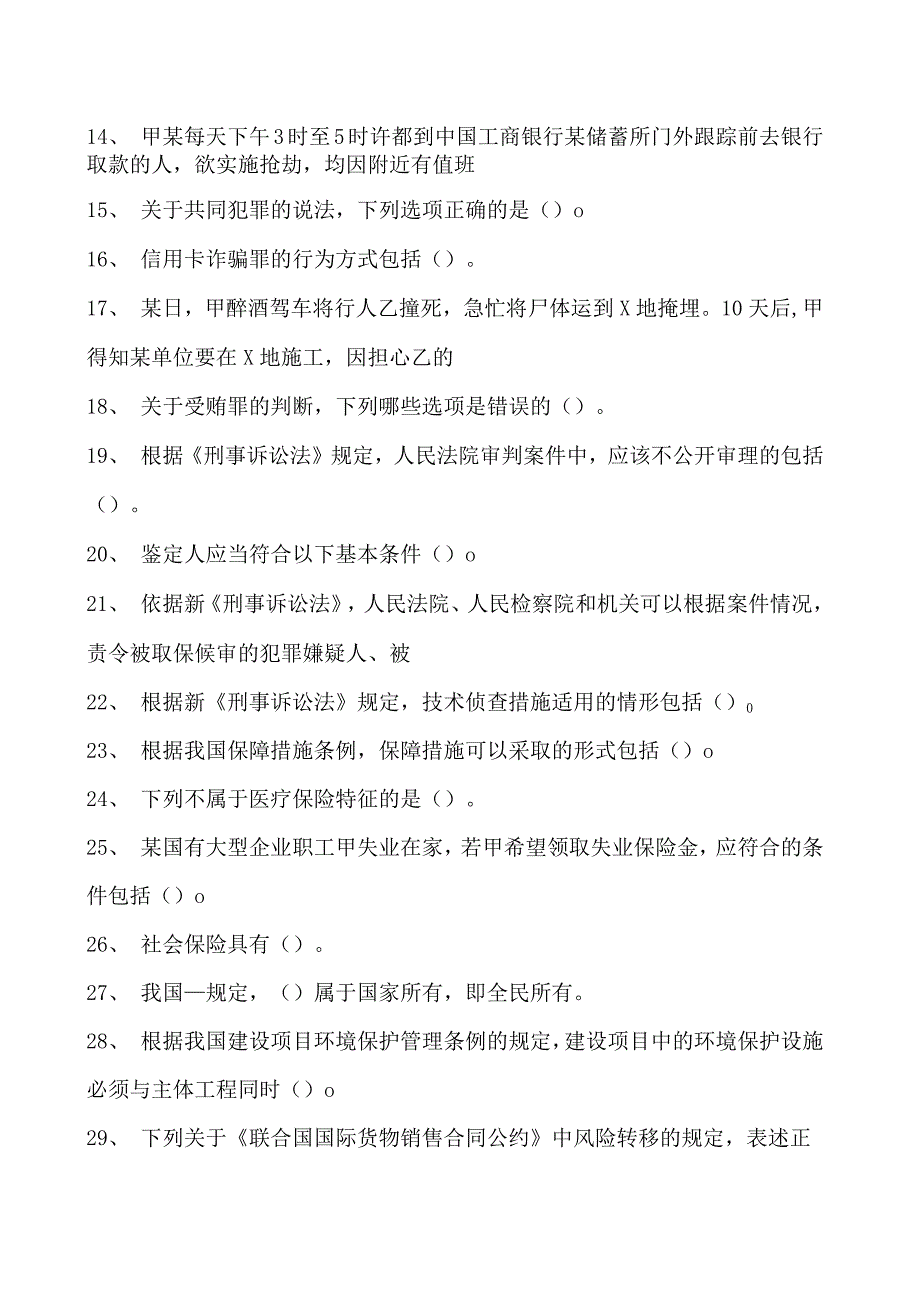 14、 甲某每天下午3时至5时许都到中国工商银行某储蓄所门外跟踪前去银行取款的人，欲实施抢劫，均因附近有值班

15、 关于共同犯罪的说法，下列选项正确的是（）o

16、 信用卡诈骗罪的行为方式包括（）。

17、 某日，甲醉酒驾车将行人乙撞死，急忙将尸体运到X地掩埋。10天后,甲得知某单位要在X地施工，因担心乙的

18、 关于受贿罪的判断，下列哪些选项是错误的（）。

19、 根据《刑事诉讼法》规定，人民法院审判案件中，应该不公开审理的包括（）。

20、 鉴定人应当符合以下基本条件（）o

21、 依据新《刑事诉讼法》，人民法院、人民检察院和机关可以根据案件情况，责令被取保候审的犯罪嫌疑人、被

22、 根据新《刑事诉讼法》规定，技术侦查措施适用的情形包括（）0

23、 根据我国保障措施条例，保障措施可以采取的形式包括（）o

24、 下列不属于医疗保险特征的是（）。

25、 某国有大型企业职工甲失业在家，若甲希望领取失业保险金，应符合的条件包括（）o

26、 社会保险具有（）。

27、 我国—规定，（）属于国家所有，即全民所有。

28、 根据我国建设项目环境保护管理条例的规定，建设项目中的环境保护设施必须与主体工程同时（）o

29、 下列关于《联合国国际货物销售合同公约》中风险转移的规定，表述正